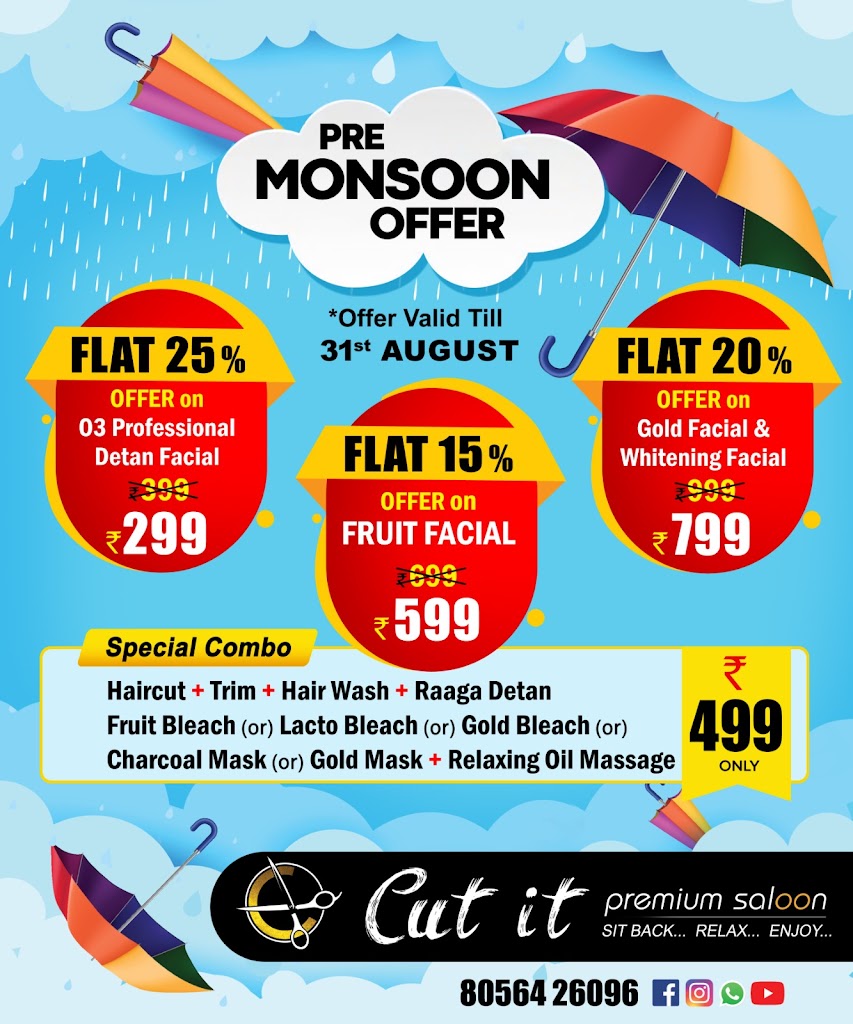 PRE MONSOON OFFER

*Offer Valid Till
31st AUGUST

FLAT 25%
OFFER on
O3 Professional Detan Facial
₹399
₹299

FLAT 15%
OFFER on
FRUIT FACIAL
₹699
₹599

FLAT 20%
OFFER on
Gold Facial & Whitening Facial
₹999
₹799

Special Combo
Haircut + Trim + Hair Wash + Raaga Detan
Fruit Bleach (or) Lacto Bleach (or) Gold Bleach (or)
Charcoal Mask (or) Gold Mask + Relaxing Oil Massage

₹
499
ONLY

Cut it premium saloon
SIT BACK... RELAX... ENJOY...

80564 26096